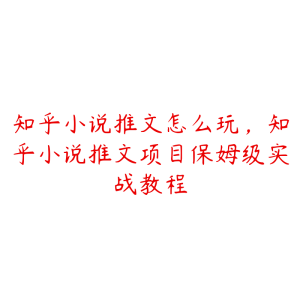 知乎小说推文怎么玩，知乎小说推文项目保姆级实战教程